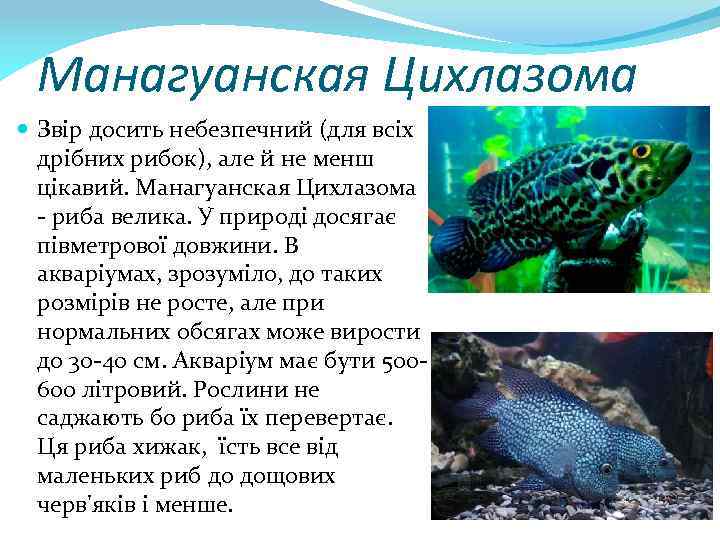 Манагуанская Цихлазома

• Звір досить небезпечний (для всіх дрібних рибок), але й не менш цікавий. Манагуанская Цихлазома - риба велика. У природі досягає півметрової довжини. В акваріумах, зрозуміло, до таких розмірів не росте, але при нормальних обсягах може вирости до 30-40 см. Акваріум має бути 500-600 літровий. Рослини не саджають бо риба їх перевертає. Ця риба хижак, їсть все від маленьких риб до дощових черв'яків і менше.